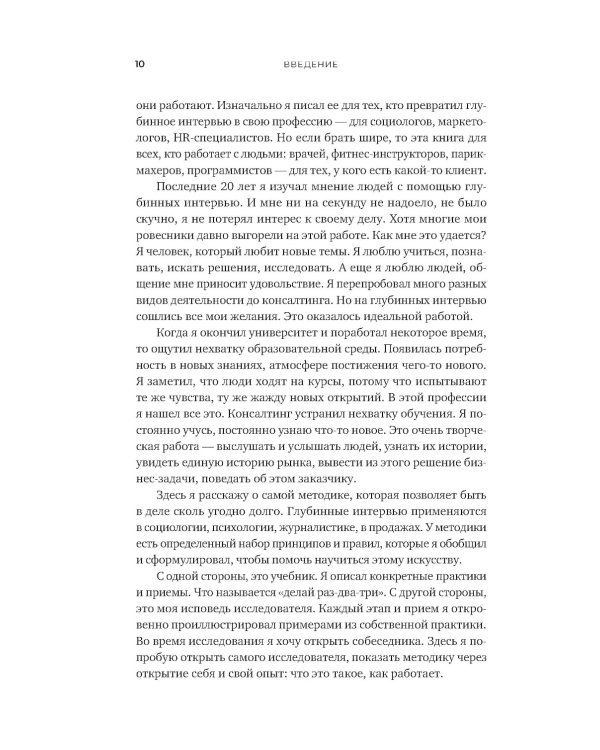 10 ВВЕДЕНИЕ

они работают. Изначально я писал ее для тех, кто превратил глубинное интервью в свою профессию — для социологов, маркетологов, HR-специалистов. Но если брать шире, то эта книга для всех, кто работает с людьми: врачей, фитнес-инструкторов, парикмахеров, программистов — для тех, у кого есть какой-то клиент.

Последние 20 лет я изучал мнение людей с помощью глубинных интервью. И мне ни на секунду не надоело, не было скучно, я не потерял интерес к своему делу. Хотя многие мои ровесники давно выгорели на этой работе. Как мне это удается? Я человек, который любит новые темы. Я люблю учиться, познавать, искать решения, исследовать. А еще я люблю людей, общение мне приносит удовольствие. Я перепробовал много разных видов деятельности до консалтинга. Но на глубинных интервью сошлись все мои желания. Это оказалось идеальной работой.

Когда я окончил университет и поработал некоторое время, то ощутил нехватку образовательной среды. Появилась потребность в новых знаниях, атмосфере постижения чего-то нового. Я заметил, что люди ходят на курсы, потому что испытывают те же чувства, ту же жажду новых открытий. В этой профессии я нашел все это. Консалтинг устранил нехватку обучения. Я постоянно учусь, постоянно узнаю что-то новое. Это очень творческая работа — выслушать и услышать людей, узнать их истории, увидеть единую историю рынка, вывести из этого решение бизнес-задачи, поведать об этом заказчику.

Здесь я расскажу о самой методике, которая позволяет быть в деле сколь угодно долго. Глубинные интервью применяются в социологии, психологии, журналистике, в продажах. У методики есть определенный набор принципов и правил, которые я обобщил и сформулировал, чтобы помочь научиться этому искусству.

С одной стороны, это учебник. Я описал конкретные практики и приемы. Что называется «делай раз-два-три». С другой стороны, это моя исповедь исследователя. Каждый этап и прием я откровенно проиллюстрировал примерами из собственной практики. Во время исследования я хочу открыть собеседника. Здесь я попробую открыть самого исследователя, показать методику через открытие себя и свой опыт: что это такое, как работает.